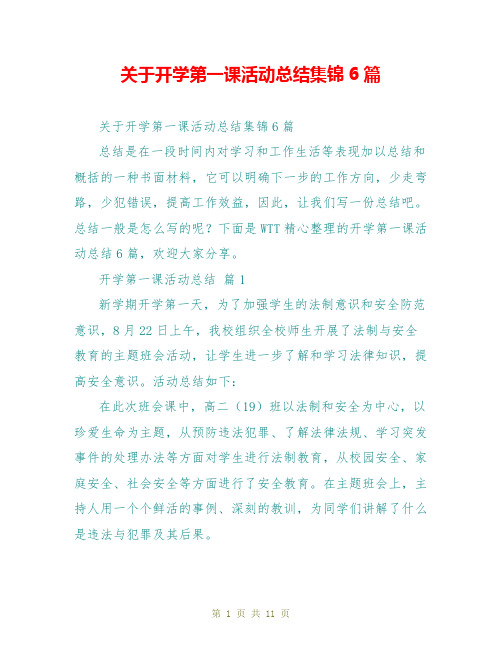 关于开学第一课活动总结集锦 6 篇

关于开学第一课活动总结集锦 6 篇

总结是在一段时间内对学习和工作生活等表现加以总结和概括的一种书面材料，它可以明确下一步的工作方向，少走弯路，少犯错误，提高工作效益，因此，让我们写一份总结吧。总结一般是怎么写的呢？下面是 WTT 精心整理的开学第一课活动总结 6 篇，欢迎大家分享。

开学第一课活动总结 篇 1

新学期开学第一天，为了加强学生的法制意识和安全防范意识，8 月 22 日上午，我校组织全校师生开展了法制与安全教育的主题班会活动，让学生进一步了解和学习法律知识，提高安全意识。活动总结如下：

在此次班会课中，高二（19）班以法制和安全为中心，以珍爱生命为主题，从预防违法犯罪、了解法律法规、学习突发事件的处理办法等方面对学生进行法制教育，从校园安全、家庭安全、社会安全等方面进行了安全教育。在主题班会上，主持人用一个个鲜活的事例、深刻的教训，为同学们讲解了什么是违法与犯罪及其后果。

第 1 页 共 11 页